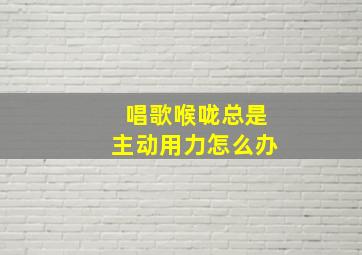 唱歌喉咙总是
主动用力怎么办